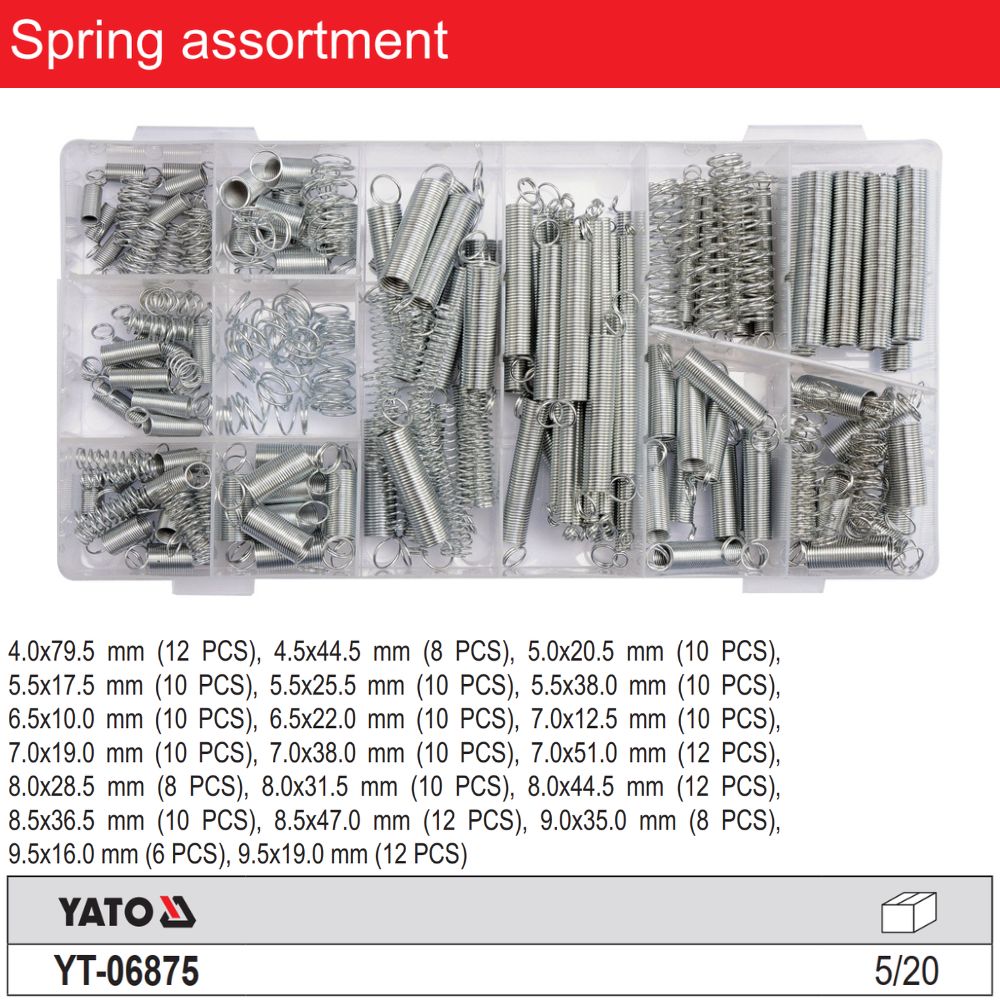 Spring assortment

4.0x79.5 mm (12 PCS), 4.5x44.5 mm (8 PCS), 5.0x20.5 mm (10 PCS), 5.5x17.5 mm (10 PCS), 5.5x25.5 mm (10 PCS), 5.5x38.0 mm (10 PCS), 6.5x10.0 mm (10 PCS), 6.5x22.0 mm (10 PCS), 7.0x12.5 mm (10 PCS), 7.0x19.0 mm (10 PCS), 7.0x38.0 mm (10 PCS), 7.0x51.0 mm (12 PCS), 8.0x28.5 mm (8 PCS), 8.0x31.5 mm (10 PCS), 8.0x44.5 mm (12 PCS), 8.5x36.5 mm (10 PCS), 8.5x47.0 mm (12 PCS), 9.0x35.0 mm (8 PCS), 9.5x16.0 mm (6 PCS), 9.5x19.0 mm (12 PCS)

YATO

YT-06875

5/20